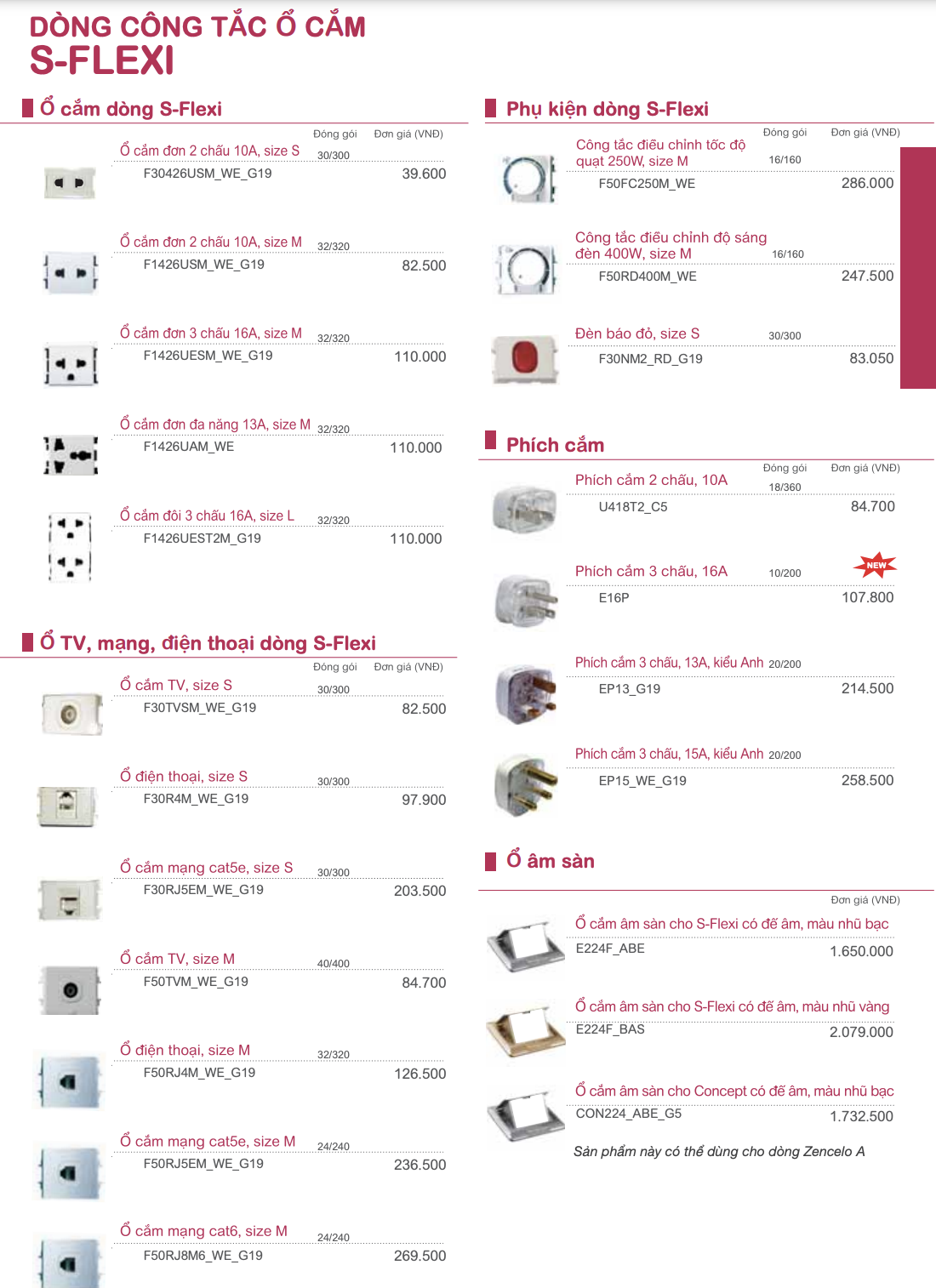 DÒNG CÔNG TẮC Ổ CẮM
S-FLEXI

Ổ cắm dòng S-Flexi

Đóng gói Đơn giá (VNĐ)

Ổ cắm đơn 2 chấu 10A, size S 30/300
F30426USM_WE_G19 39.600

Ổ cắm đơn 2 chấu 10A, size M 32/320
F1426USM_WE_G19 82.500

Ổ cắm đơn 3 chấu 16A, size M 32/320
F1426UESM_WE_G19 110.000

Ổ cắm đơn đa năng 13A, size M 32/320
F1426UAM_WE 110.000

Ổ cắm đôi 3 chấu 16A, size L 32/320
F1426UEST2M_G19 110.000

Ổ TV, mạng, điện thoại dòng S-Flexi

Đóng gói Đơn giá (VNĐ)

Ổ cắm TV, size S 30/300
F30TVSM_WE_G19 82.500

Ổ điện thoại, size S 30/300
F30R4M_WE_G19 97.900

Ổ cắm mạng cat5e, size S 30/300
F30RJ5EM_WE_G19 203.500

Ổ cắm TV, size M 40/400
F50TVM_WE_G19 84.700

Ổ điện thoại, size M 32/320
F50RJ4M_WE_G19 126.500

Ổ cắm mạng cat5e, size M 24/240
F50RJ5EM_WE_G19 236.500

Ổ cắm mạng cat6, size M 24/240
F50RJ8M6_WE_G19 269.500

Phụ kiện dòng S-Flexi

Đóng gói Đơn giá (VNĐ)

Công tắc điều chỉnh tốc độ quạt 250W, size M 16/160
F50FC250M_WE 286.000

Công tắc điều chỉnh độ sáng đèn 400W, size M 16/160
F50RD400M_WE 247.500

Đèn báo đỏ, size S 30/300
F30NM2_RD_G19 83.050

Phích cắm

Đóng gói Đơn giá (VNĐ)

Phích cắm 2 chấu, 10A 18/360
U418T2_C5 84.700

Phích cắm 3 chấu, 16A 10/200 NEW
E16P 107.800

Phích cắm 3 chấu, 13A, kiểu Anh 20/200
EP13_G19 214.500

Phích cắm 3 chấu, 15A, kiểu Anh 20/200
EP15_WE_G19 258.500

Ổ âm sàn

Đơn giá (VNĐ)

Ổ cắm âm sàn cho S-Flexi có đế âm, màu nhũ bạc
E224F_ABE 1.650.000

Ổ cắm âm sàn cho S-Flexi có đế âm, màu nhũ vàng
E224F_BAS 2.079.000

Ổ cắm âm sàn cho Concept có đế âm, màu nhũ bạc
CON224_ABE_G5 1.732.500

Sản phẩm này có thể dùng cho dòng Zencelo A